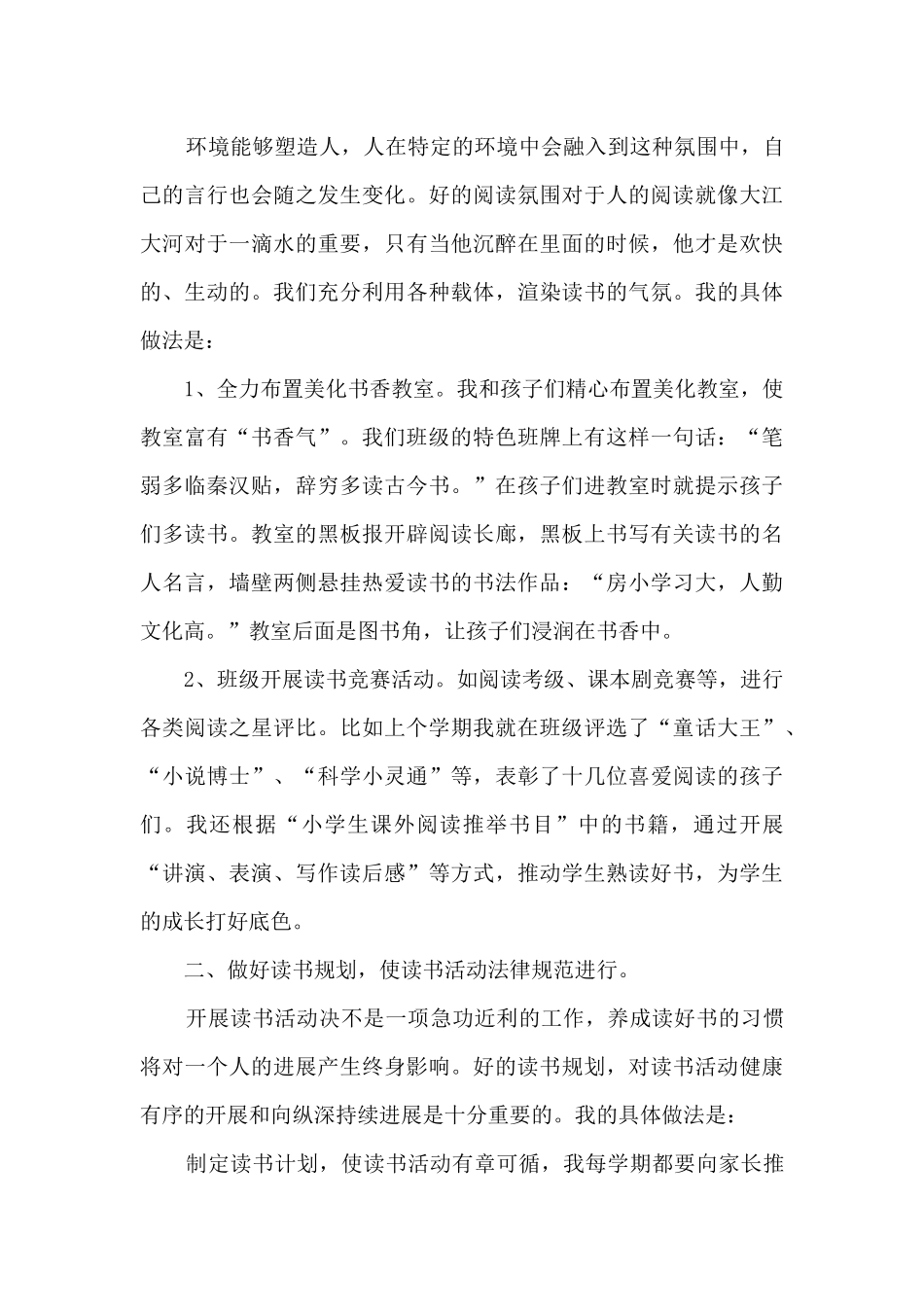 环境能够塑造人，人在特定的环境中会融入到这种氛围中，自己的言行也会随之发生变化。好的阅读氛围对于人的阅读就像大江大河对于一滴水的重要，只有当他沉醉在里面的时候，他才是欢快的、生动的。我们充分利用各种载体，渲染读书的气氛。我的具体做法是：

1、全力布置美化书香教室。我和孩子们精心布置美化教室，使教室富有“书香气”。我们班级的特色班牌上有这样一句话：“笔弱多临秦汉贴，辞穷多读古今书。”在孩子们进教室时就提示孩子们多读书。教室的黑板报开辟阅读长廊，黑板上书写有关读书的名人名言，墙壁两侧悬挂热爱读书的书法作品：“房小学习大，人勤文化高。”教室后面是图书角，让孩子们浸润在书香中。

2、班级开展读书竞赛活动。如阅读考级、课本剧竞赛等，进行各类阅读之星评比。比如上个学期我就在班级评选了“童话大王”、“小说博士”、“科学小灵通”等，表彰了十几位喜爱阅读的孩子们。我还根据“小学生课外阅读推举书目”中的书籍，通过开展“讲演、表演、写作读后感”等方式，推动学生熟读好书，为学生的成长打好底色。

二、做好读书规划，使读书活动法律规范进行。

开展读书活动决不是一项急功近利的工作，养成读好书的习惯将对一个人的进展产生终身影响。好的读书规划，对读书活动健康有序的开展和向纵深持续进展是十分重要的。我的具体做法是：

制定读书计划，使读书活动有章可循，我每学期都要向家长推